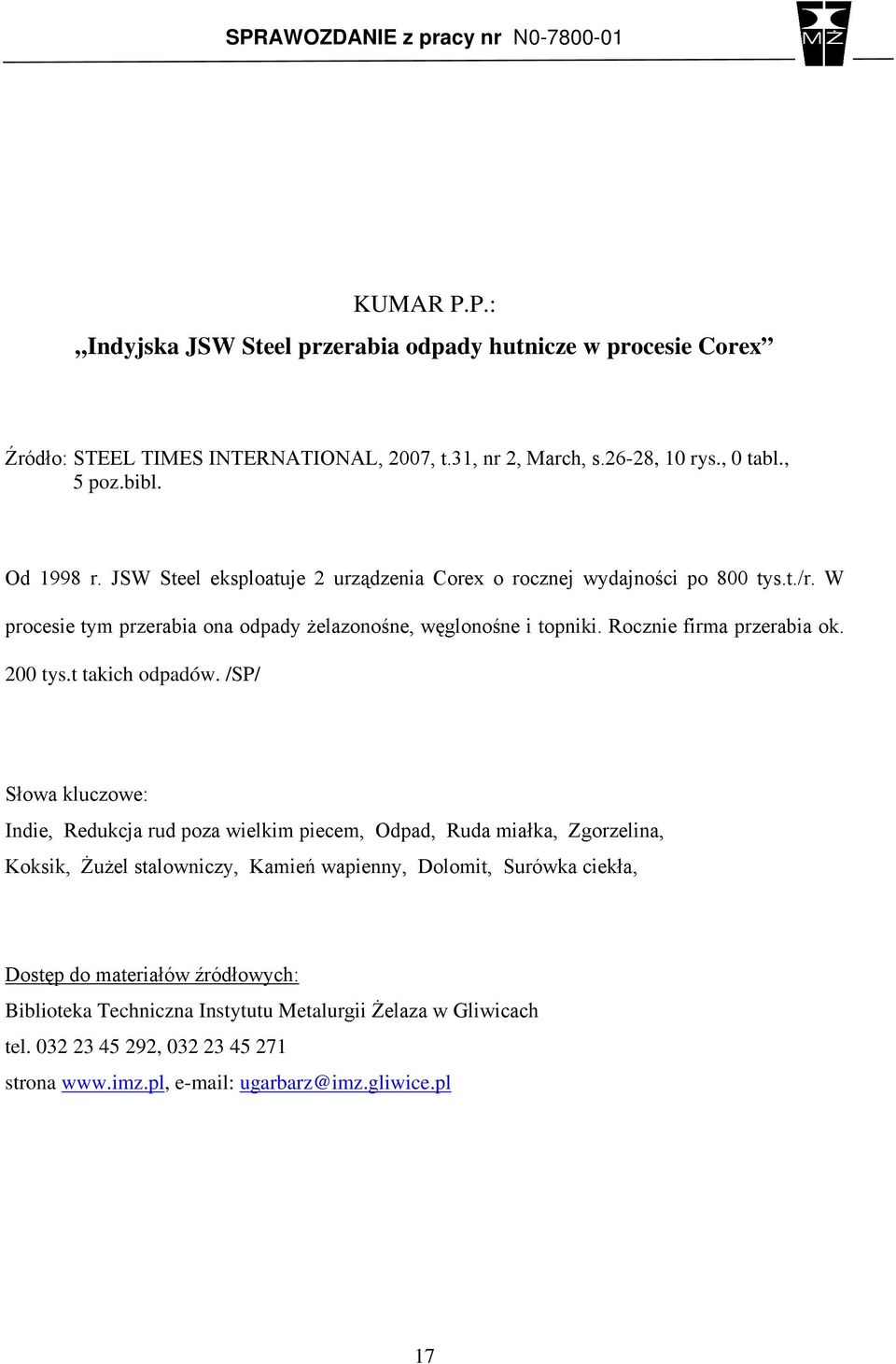 SPRAWOZDANIE z pracy nr N0-7800-01

MŻ

KUMAR P.P.:
„Indyjska JSW Steel przerabia odpady hutnicze w procesie Corex”

Źródło: STEEL TIMES INTERNATIONAL, 2007, t.31, nr 2, March, s.26-28, 10 rys., 0 tabl., 5 poz.bibl.

Od 1998 r. JSW Steel eksploatuje 2 urządzenia Corex o rocznej wydajności po 800 tys.t./r. W procesie tym przerabia ona odpady żelazonośne, węglonośne i topniki. Rocznie firma przerabia ok. 200 tys.t takich odpadów. /SP/

Słowa kluczowe:
Indie, Redukcja rud poza wielkim piecem, Odpad, Ruda miałka, Zgorzelina, Koksik, Żużel stalowniczy, Kamień wapienny, Dolomit, Surówka ciekła,

Dostęp do materiałów źródłowych:
Biblioteka Techniczna Instytutu Metalurgii Żelaza w Gliwicach
tel. 032 23 45 292, 032 23 45 271
strona www.imz.pl, e-mail: ugarbarz@imz.gliwice.pl

17